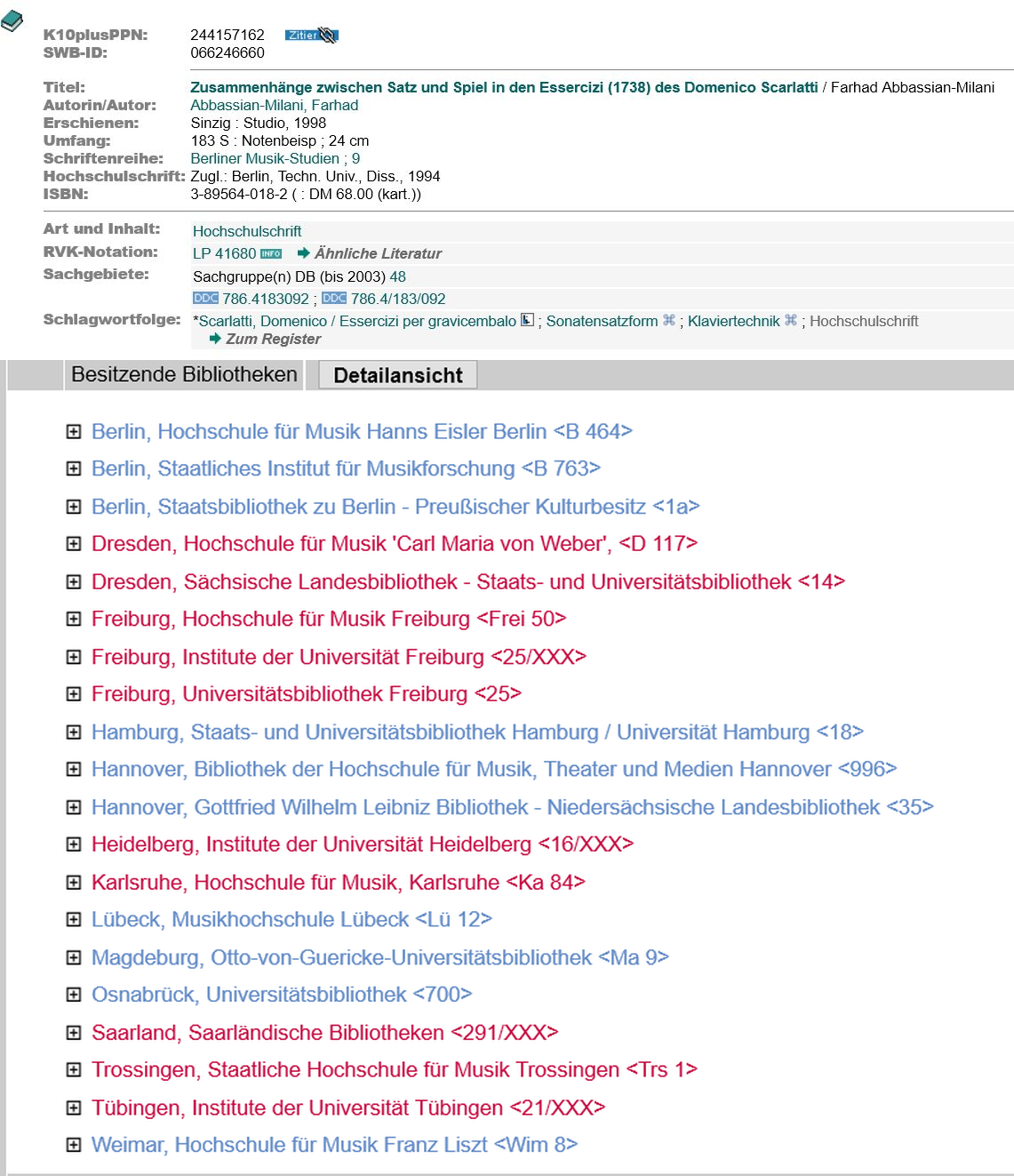 K10plusPPN: 244157162 Zitier
SWB-ID: 066246660

Titel: Zusammenhänge zwischen Satz und Spiel in den Essercizi (1738) des Domenico Scarlatti / Farhad Abbassian-Milani
Autorin/Autor: Abbassian-Milani, Farhad
Erschienen: Sinzig : Studio, 1998
Umfang: 183 S : Notenbeisp ; 24 cm
Schriftenreihe: Berliner Musik-Studien ; 9
Hochschulschrift: Zugl.: Berlin, Techn. Univ., Diss., 1994
ISBN: 3-89564-018-2 ( : DM 68.00 (kart.))

Art und Inhalt: Hochschulschrift
RVK-Notation: LP 41680 INFO Ähnliche Literatur
Sachgebiete: Sachgruppe(n) DB (bis 2003) 48
DDC 786.4183092 ; DDC 786.4/183/092
Schlagwortfolge: *Scarlatti, Domenico / Essercizi per gravicembalo ; Sonatensatzform ; Klaviertechnik ; Hochschulschrift
Zum Register

Besitzende Bibliotheken Detailansicht

Berlin, Hochschule für Musik Hanns Eisler Berlin <B 464>
Berlin, Staatliches Institut für Musikforschung <B 763>
Berlin, Staatsbibliothek zu Berlin - Preußischer Kulturbesitz <1a>
Dresden, Hochschule für Musik 'Carl Maria von Weber', <D 117>
Dresden, Sächsische Landesbibliothek - Staats- und Universitätsbibliothek <14>
Freiburg, Hochschule für Musik Freiburg <Frei 50>
Freiburg, Institute der Universität Freiburg <25/XXX>
Freiburg, Universitätsbibliothek Freiburg <25>
Hamburg, Staats- und Universitätsbibliothek Hamburg / Universität Hamburg <18>
Hannover, Bibliothek der Hochschule für Musik, Theater und Medien Hannover <996>
Hannover, Gottfried Wilhelm Leibniz Bibliothek - Niedersächsische Landesbibliothek <35>
Heidelberg, Institute der Universität Heidelberg <16/XXX>
Karlsruhe, Hochschule für Musik, Karlsruhe <Ka 84>
Lübeck, Musikhochschule Lübeck <Lü 12>
Magdeburg, Otto-von-Guericke-Universitätsbibliothek <Ma 9>
Osnabrück, Universitätsbibliothek <700>
Saarland, Saarländische Bibliotheken <291/XXX>
Trossingen, Staatliche Hochschule für Musik Trossingen <Trs 1>
Tübingen, Institute der Universität Tübingen <21/XXX>
Weimar, Hochschule für Musik Franz Liszt <Wim 8>